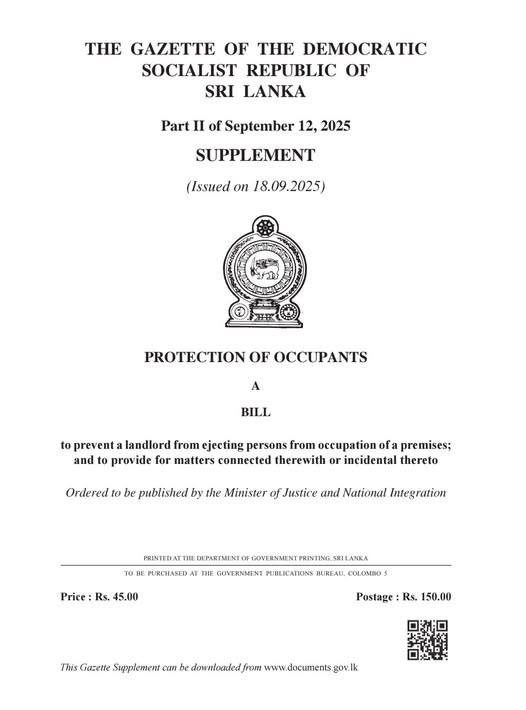 THE GAZETTE OF THE DEMOCRATIC SOCIALIST REPUBLIC OF SRI LANKA

Part II of September 12, 2025

SUPPLEMENT

(Issued on 18.09.2025)

PROTECTION OF OCCUPANTS

A

BILL

to prevent a landlord from ejecting persons from occupation of a premises; and to provide for matters connected therewith or incidental thereto

Ordered to be published by the Minister of Justice and National Integration

PRINTED AT THE DEPARTMENT OF GOVERNMENT PRINTING, SRI LANKA

TO BE PURCHASED AT THE GOVERNMENT PUBLICATIONS BUREAU, COLOMBO 5

Price : Rs. 45.00

Postage : Rs. 150.00

This Gazette Supplement can be downloaded from www.documents.gov.lk